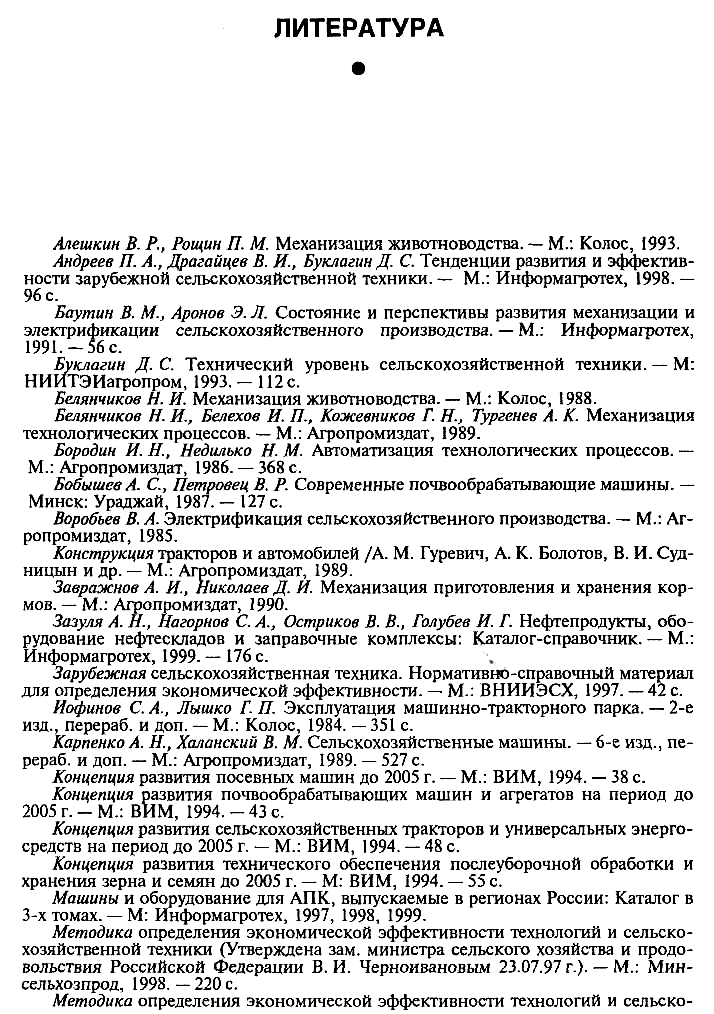 ЛИТЕРАТУРА

Алешкин В. Р., Рощин П. М. Механизация животноводства. — М.: Колос, 1993.

Андреев П. А., Драгайцев В. И., Буклагин Д. С. Тенденции развития и эффективности зарубежной сельскохозяйственной техники. — М.: Информагротех, 1998. — 96 с.

Баутин В. М., Аронов Э. Л. Состояние и перспективы развития механизации и электрификации сельскохозяйственного производства. — М.: Информагротех, 1991. — 56 с.

Буклагин Д. С. Технический уровень сельскохозяйственной техники. — М: НИИТЭИагропром, 1993. — 112 с.

Белянчиков Н. И. Механизация животноводства. — М.: Колос, 1988.

Белянчиков Н. И., Белехов И. П., Кожевников Г. Н., Тургенев А. К. Механизация технологических процессов. — М.: Агропромиздат, 1989.

Бородин И. Н., Недилько Н. М. Автоматизация технологических процессов. — М.: Агропромиздат, 1986. — 368 с.

Бобышев А. С., Петровец В. Р. Современные почвообрабатывающие машины. — Минск: Ураджай, 1987. — 127 с.

Воробьев В. А. Электрификация сельскохозяйственного производства. — М.: Агропромиздат, 1985.

Конструкция тракторов и автомобилей /А. М. Гуревич, А. К. Болотов, В. И. Судницын и др. — М.: Агропромиздат, 1989.

Завражнов А. И., Николаев Д. И. Механизация приготовления и хранения кормов. — М.: Агропромиздат, 1990.

Зазуля А. Н., Нагорнов С. А., Остриков В. В., Голубев И. Г. Нефтепродукты, оборудование нефтескладов и заправочные комплексы: Каталог-справочник. — М.: Информагротех, 1999. — 176 с.

Зарубежная сельскохозяйственная техника. Нормативно-справочный материал для определения экономической эффективности. — М.: ВНИИЭСХ, 1997. — 42 с.

Иофинов С. А., Лышко Г. П. Эксплуатация машинно-тракторного парка. — 2-е изд., перераб. и доп. — М.: Колос, 1984. — 351 с.

Карпенко А. Н., Халанский В. М. Сельскохозяйственные машины. — 6-е изд., перераб. и доп. — М.: Агропромиздат, 1989. — 527 с.

Концепция развития посевных машин до 2005 г. — М.: ВИМ, 1994. — 38 с.

Концепция развития почвообрабатывающих машин и агрегатов на период до 2005 г. — М.: ВИМ, 1994. — 43 с.

Концепция развития сельскохозяйственных тракторов и универсальных энергосредств на период до 2005 г. — М.: ВИМ, 1994. — 48 с.

Концепция развития технического обеспечения послеуборочной обработки и хранения зерна и семян до 2005 г. — М: ВИМ, 1994. — 55 с.

Машины и оборудование для АПК, выпускаемые в регионах России: Каталог в 3-х томах. — М: Информагротех, 1997, 1998, 1999.

Методика определения экономической эффективности технологий и сельскохозяйственной техники (Утверждена зам. министра сельского хозяйства и продовольствия Российской Федерации В. И. Черноивановым 23.07.97 г.). — М.: Минсельхозпрод, 1998. — 220 с.

Методика определения экономической эффективности технологий и сельско-